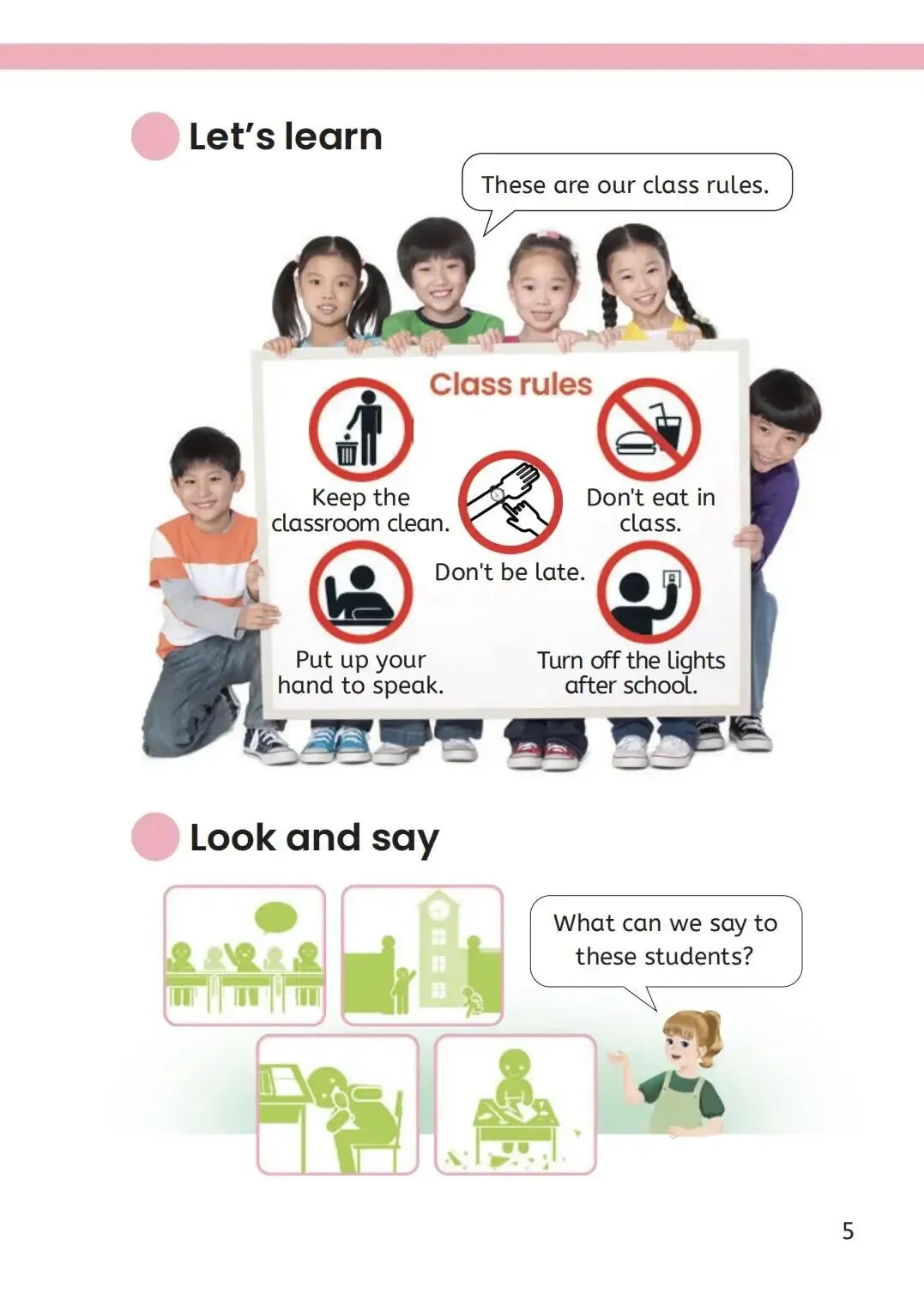 Let's learn

These are our class rules.

Class rules

Keep the classroom clean.

Don't eat in class.

Don't be late.

Put up your hand to speak.

Turn off the lights after school.

Look and say

What can we say to these students?

5